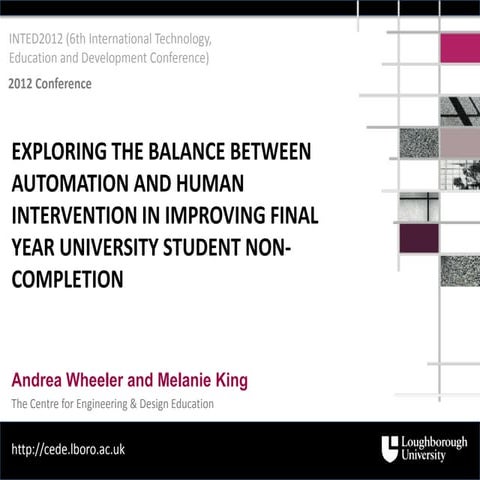 INTED2012 (6th International Technology, Education and Development Conference)

2012 Conference

EXPLORING THE BALANCE BETWEEN AUTOMATION AND HUMAN INTERVENTION IN IMPROVING FINAL YEAR UNIVERSITY STUDENT NON-COMPLETION

Andrea Wheeler and Melanie King

The Centre for Engineering & Design Education

http://cede.lboro.ac.uk

Loughborough
University